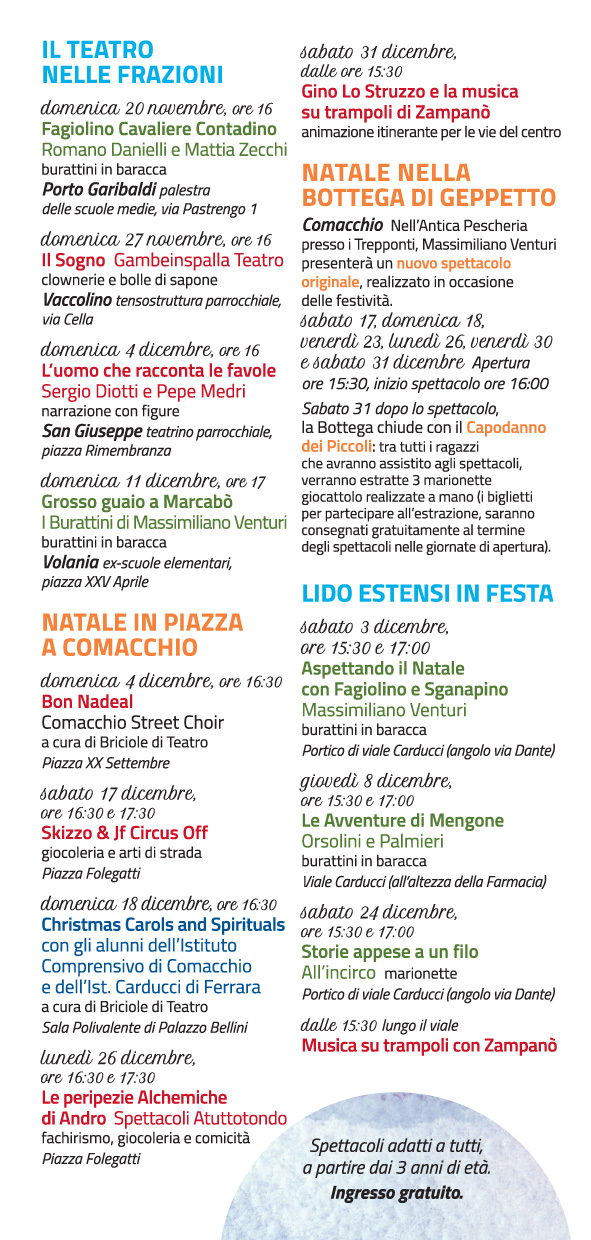 IL TEATRO NELLE FRAZIONI

domenica 20 novembre, ore 16
Fagiolino Cavaliere Contadino
Romano Danielli e Mattia Zecchi
burattini in baracca
Porto Garibaldi palestra delle scuole medie, via Pastrengo 1

domenica 27 novembre, ore 16
Il Sogno Gambeinspalla Teatro
clownerie e bolle di sapone
Vaccolino tensostruttura parrocchiale, via Cella

domenica 4 dicembre, ore 16
L'uomo che racconta le favole
Sergio Diotti e Pepe Medri
narrazione con figure
San Giuseppe teatrino parrocchiale, piazza Rimembranza

domenica 11 dicembre, ore 17
Grosso guaio a Marcabò
I Burattini di Massimiliano Venturi
burattini in baracca
Volania ex-scuole elementari, piazza XXV Aprile

NATALE IN PIAZZA A COMACCHIO

domenica 4 dicembre, ore 16:30
Bon Nadeal
Comacchio Street Choir
a cura di Briciole di Teatro
Piazza XX Settembre

sabato 17 dicembre, ore 16:30 e 17:30
Skizzo & Jf Circus Off
giocoleria e arti di strada
Piazza Folegatti

domenica 18 dicembre, ore 16:30
Christmas Carols and Spirituals
con gli alunni dell'Istituto Comprensivo di Comacchio e dell'Ist. Carducci di Ferrara
a cura di Briciole di Teatro
Sala Polivalente di Palazzo Bellini

lunedì 26 dicembre, ore 16:30 e 17:30
Le peripezie Alchemiche di Andro Spettacoli Atuttotondo
fachirismo, giocoleria e comicità
Piazza Folegatti

sabato 31 dicembre, dalle ore 15:30
Gino Lo Struzzo e la musica su trampoli di Zampanò
animazione itinerante per le vie del centro

NATALE NELLA BOTTEGA DI GEPPETTO

Comacchio Nell'Antica Pescheria presso i Trepponti, Massimiliano Venturi presenterà un nuovo spettacolo originale, realizzato in occasione delle festività.
sabato 17, domenica 18, venerdì 23, lunedì 26, venerdì 30 e sabato 31 dicembre Apertura ore 15:30, inizio spettacolo ore 16:00

Sabato 31 dopo lo spettacolo, la Bottega chiude con il Capodanno dei Piccoli: tra tutti i ragazzi che avranno assistito agli spettacoli, verranno estratte 3 marionette giocattolo realizzate a mano (i biglietti per partecipare all'estrazione, saranno consegnati gratuitamente al termine degli spettacoli nelle giornate di apertura).

LIDO ESTENSI IN FESTA

sabato 3 dicembre, ore 15:30 e 17:00
Aspettando il Natale con Fagiolino e Sganapino
Massimiliano Venturi
burattini in baracca
Portico di viale Carducci (angolo via Dante)

giovedì 8 dicembre, ore 15:30 e 17:00
Le Avventure di Mengone
Orsolini e Palmieri
burattini in baracca
Viale Carducci (all'altezza della Farmacia)

sabato 24 dicembre, ore 15:30 e 17:00
Storie appese a un filo
All'incirco marionette
Portico di viale Carducci (angolo via Dante)

dalle 15:30 lungo il viale
Musica su trampoli con Zampanò

Spettacoli adatti a tutti, a partire dai 3 anni di età.
Ingresso gratuito.